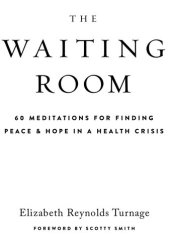 THE
WAITING
ROOM

60 MEDITATIONS FOR FINDING PEACE & HOPE IN A HEALTH CRISIS

Elizabeth Reynolds Turnage

FOREWORD BY SCOTTY SMITH